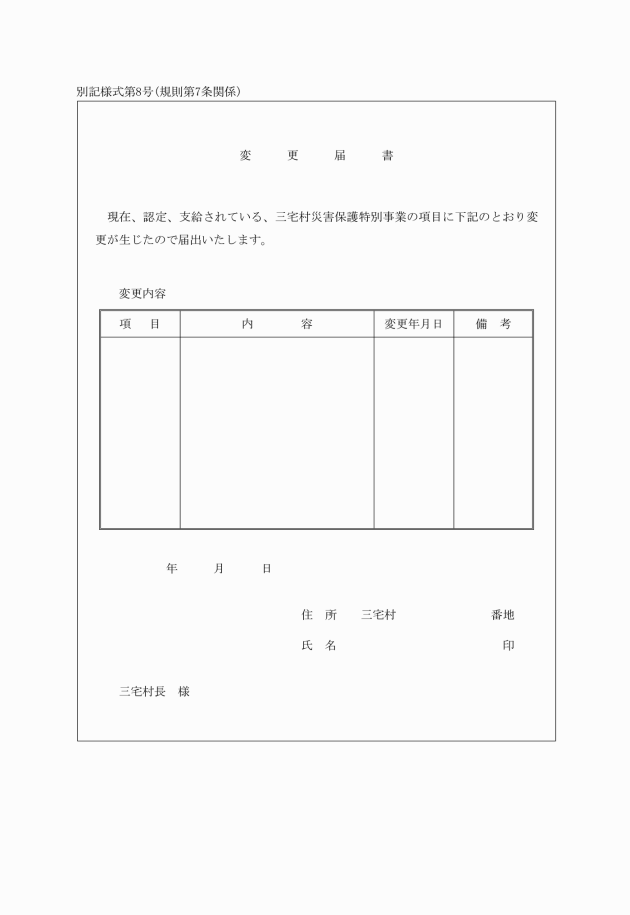 別記様式第8号(規則第7条関係)

変　更　届　書

現在、認定、支給されている、三宅村災害保護特別事業の項目に下記のとおり変更が生じたので届出いたします。

変更内容

| 項　目 | 内　容 | 変更年月日 | 備　考 |
|---|---|---|---|
| | | | |

年　月　日

住　所　三宅村　番地

氏　名　印

三宅村長　様